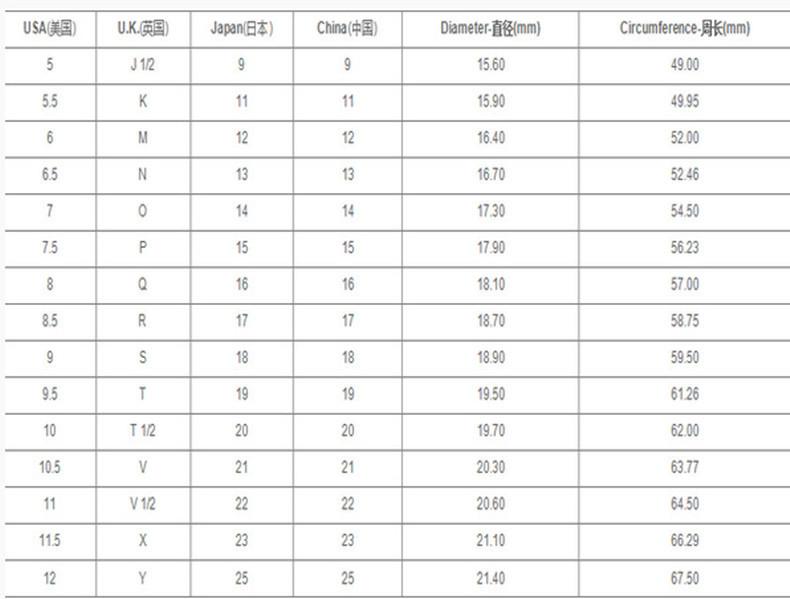 | USA(美国) | U.K.(英国) | Japan(日本) | China(中国) | Diameter-直径(mm) | Circumference-周长(mm) |
|---|---|---|---|---|---|
| 5 | J 1/2 | 9 | 9 | 15.60 | 49.00 |
| 5.5 | K | 11 | 11 | 15.90 | 49.95 |
| 6 | M | 12 | 12 | 16.40 | 52.00 |
| 6.5 | N | 13 | 13 | 16.70 | 52.46 |
| 7 | O | 14 | 14 | 17.30 | 54.50 |
| 7.5 | P | 15 | 15 | 17.90 | 56.23 |
| 8 | Q | 16 | 16 | 18.10 | 57.00 |
| 8.5 | R | 17 | 17 | 18.70 | 58.75 |
| 9 | S | 18 | 18 | 18.90 | 59.50 |
| 9.5 | T | 19 | 19 | 19.50 | 61.26 |
| 10 | T 1/2 | 20 | 20 | 19.70 | 62.00 |
| 10.5 | V | 21 | 21 | 20.30 | 63.77 |
| 11 | V 1/2 | 22 | 22 | 20.60 | 64.50 |
| 11.5 | X | 23 | 23 | 21.10 | 66.29 |
| 12 | Y | 25 | 25 | 21.40 | 67.50 |